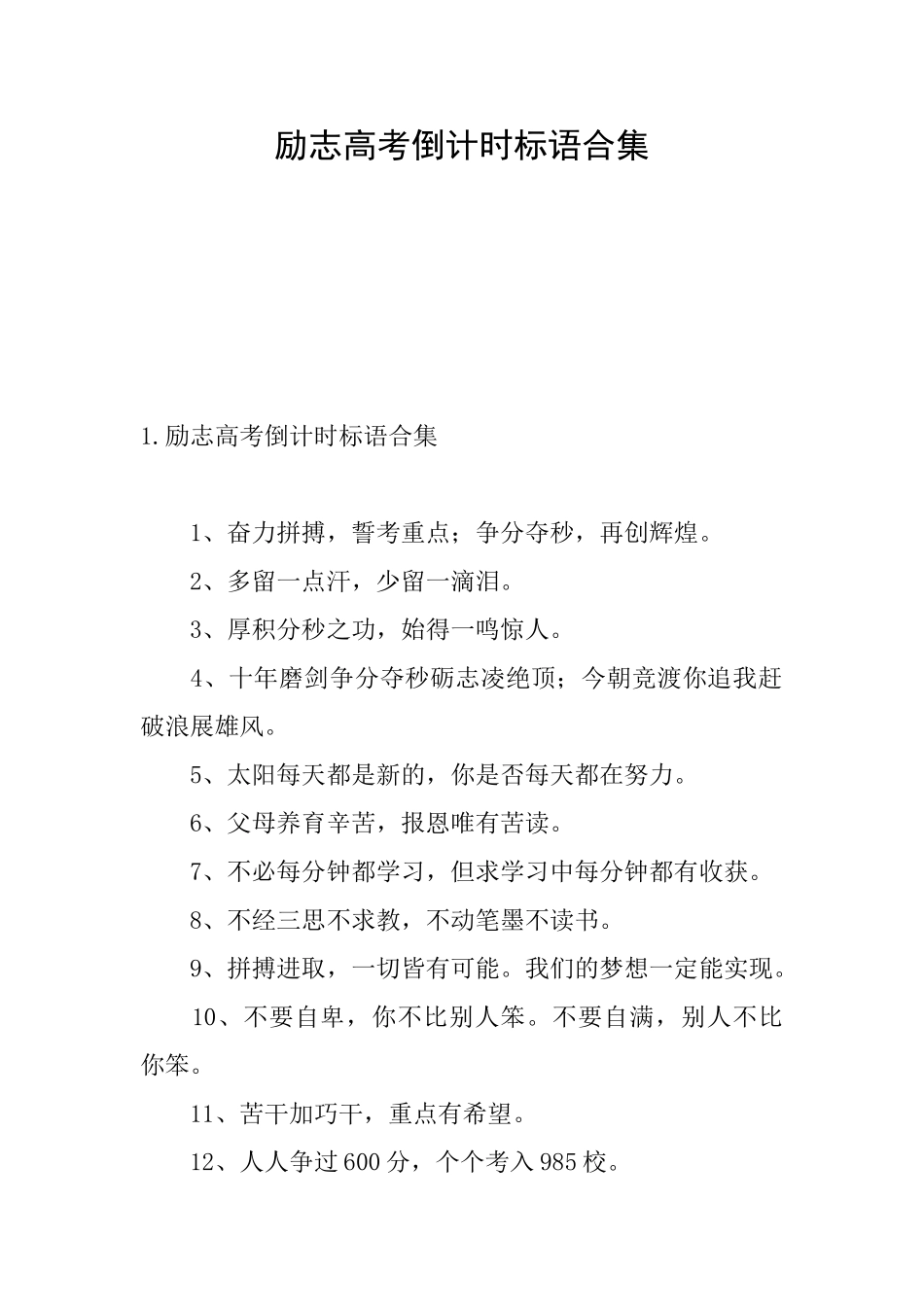 励志高考倒计时标语合集

1.励志高考倒计时标语合集

1、奋力拼搏，誓考重点；争分夺秒，再创辉煌。

2、多留一点汗，少留一滴泪。

3、厚积分秒之功，始得一鸣惊人。

4、十年磨剑争分夺秒砺志凌绝顶；今朝竞渡你追我赶破浪展雄风。

5、太阳每天都是新的，你是否每天都在努力。

6、父母养育辛苦，报恩唯有苦读。

7、不必每分钟都学习，但求学习中每分钟都有收获。

8、不经三思不求教，不动笔墨不读书。

9、拼搏进取，一切皆有可能。我们的梦想一定能实现。

10、不要自卑，你不比别人笨。不要自满，别人不比你笨。

11、苦干加巧干，重点有希望。

12、人人争过600分，个个考入985校。